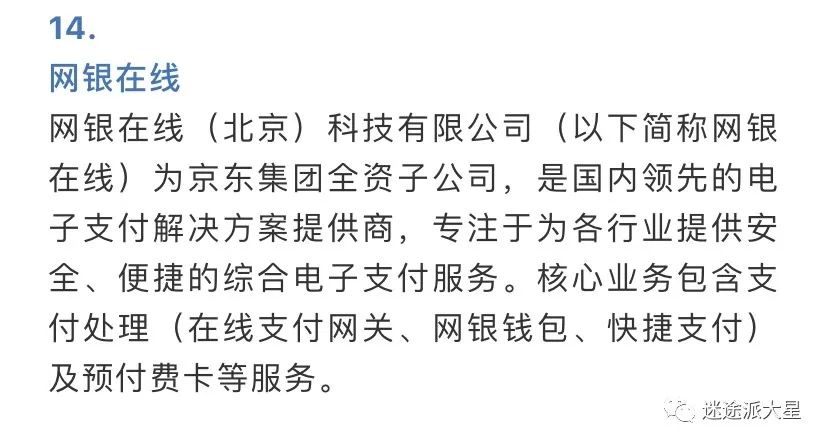 14.

网银在线

网银在线（北京）科技有限公司（以下简称网银在线）为京东集团全资子公司，是国内领先的电子支付解决方案提供商，专注于为各行业提供安全、便捷的综合电子支付服务。核心业务包含支付处理（在线支付网关、网银钱包、快捷支付）及预付费卡等服务。

迷途派大星